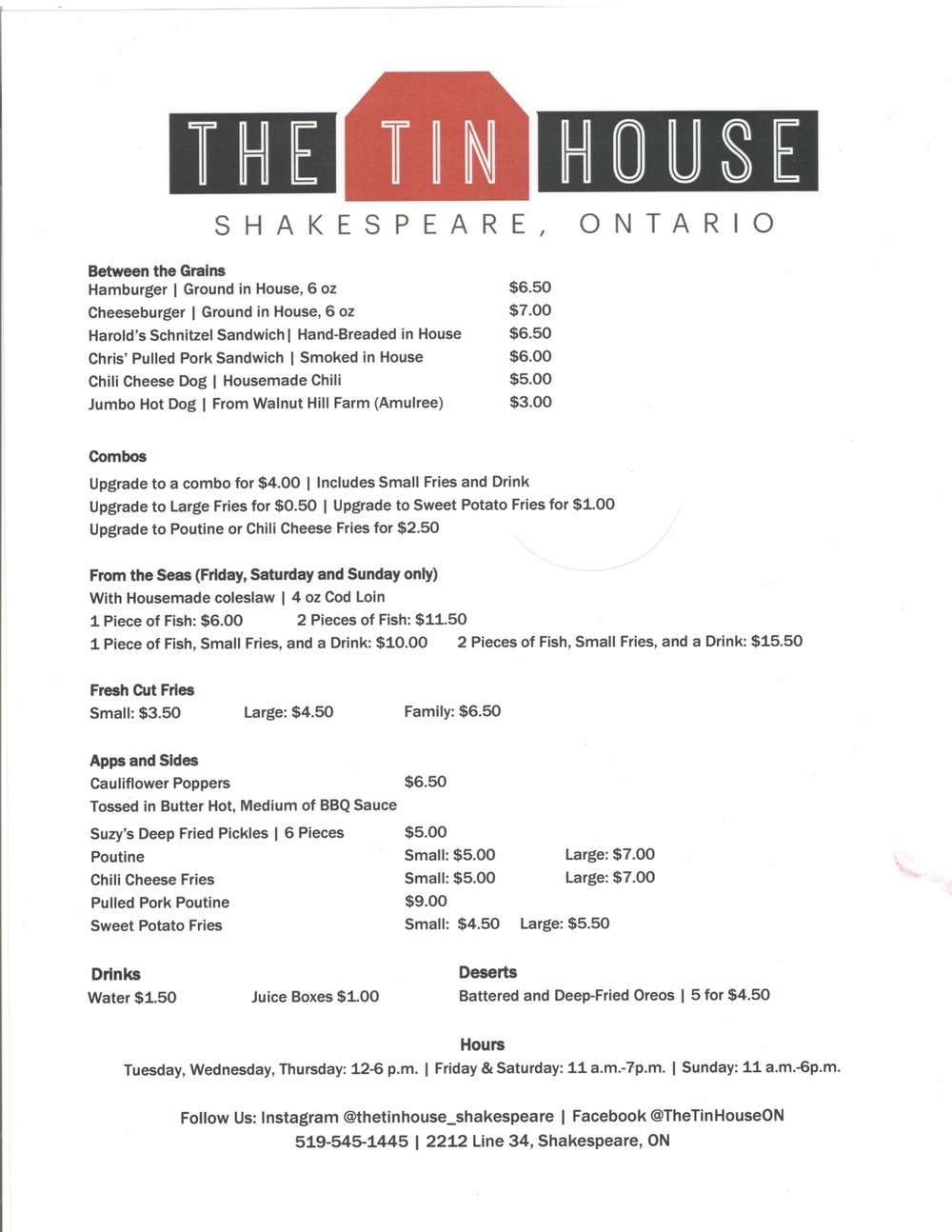 THE TIN HOUSE
SHAKESPEARE, ONTARIO

Between the Grains
Hamburger | Ground in House, 6 oz $6.50
Cheeseburger | Ground in House, 6 oz $7.00
Harold's Schnitzel Sandwich| Hand-Breaded in House $6.50
Chris' Pulled Pork Sandwich | Smoked in House $6.00
Chili Cheese Dog | Housemade Chili $5.00
Jumbo Hot Dog | From Walnut Hill Farm (Amulree) $3.00

Combos
Upgrade to a combo for $4.00 | Includes Small Fries and Drink
Upgrade to Large Fries for $0.50 | Upgrade to Sweet Potato Fries for $1.00
Upgrade to Poutine or Chili Cheese Fries for $2.50

From the Seas (Friday, Saturday and Sunday only)
With Housemade coleslaw | 4 oz Cod Loin
1 Piece of Fish: $6.00 2 Pieces of Fish: $11.50
1 Piece of Fish, Small Fries, and a Drink: $10.00 2 Pieces of Fish, Small Fries, and a Drink: $15.50

Fresh Cut Fries
Small: $3.50 Large: $4.50 Family: $6.50

Apps and Sides
Cauliflower Poppers $6.50
Tossed in Butter Hot, Medium of BBQ Sauce
Suzy's Deep Fried Pickles | 6 Pieces $5.00
Poutine Small: $5.00 Large: $7.00
Chili Cheese Fries Small: $5.00 Large: $7.00
Pulled Pork Poutine $9.00
Sweet Potato Fries Small: $4.50 Large: $5.50

Drinks
Water $1.50 Juice Boxes $1.00

Deserts
Battered and Deep-Fried Oreos | 5 for $4.50

Hours
Tuesday, Wednesday, Thursday: 12-6 p.m. | Friday & Saturday: 11 a.m.-7p.m. | Sunday: 11 a.m.-6p.m.

Follow Us: Instagram @thetinhouse_shakespeare | Facebook @TheTinHouseON
519-545-1445 | 2212 Line 34, Shakespeare, ON